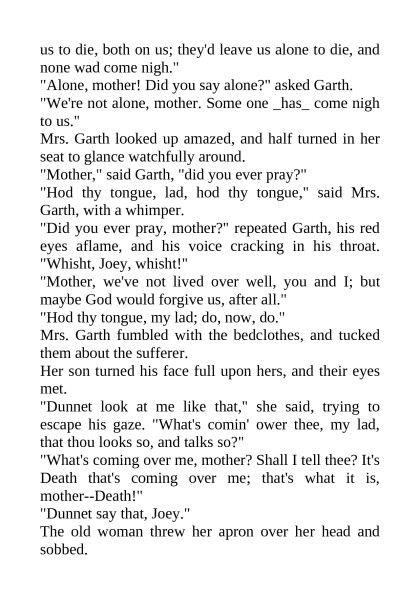 us to die, both on us; they'd leave us alone to die, and none wad come nigh."
"Alone, mother! Did you say alone?" asked Garth.
"We're not alone, mother. Some one _has_ come nigh to us."
Mrs. Garth looked up amazed, and half turned in her seat to glance watchfully around.
"Mother," said Garth, "did you ever pray?"
"Hod thy tongue, lad, hod thy tongue," said Mrs. Garth, with a whimper.
"Did you ever pray, mother?" repeated Garth, his red eyes aflame, and his voice cracking in his throat. "Whisht, Joey, whisht!"
"Mother, we've not lived over well, you and I; but maybe God would forgive us, after all."
"Hod thy tongue, my lad; do, now, do."
Mrs. Garth fumbled with the bedclothes, and tucked them about the sufferer.
Her son turned his face full upon hers, and their eyes met.
"Dunnet look at me like that," she said, trying to escape his gaze. "What's comin' ower thee, my lad, that thou looks so, and talks so?"
"What's coming over me, mother? Shall I tell thee? It's Death that's coming over me; that's what it is, mother--Death!"
"Dunnet say that, Joey."
The old woman threw her apron over her head and sobbed.